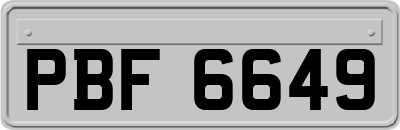 PBF 6649